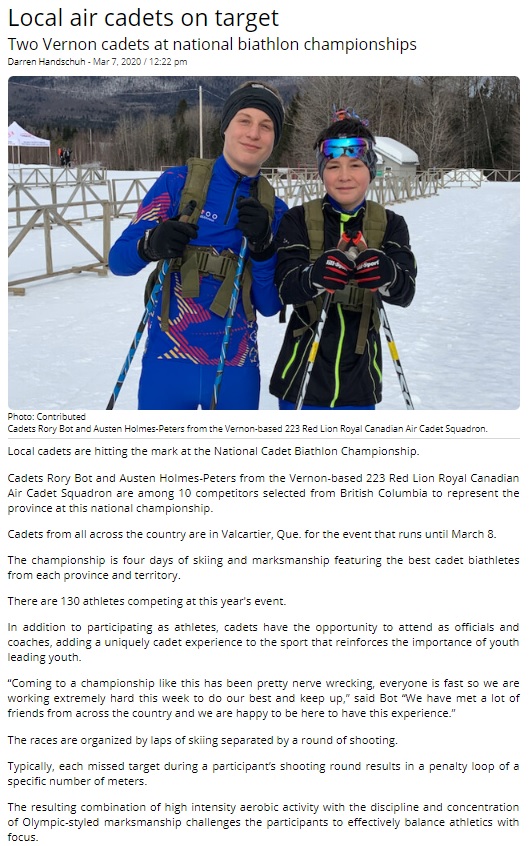 Local air cadets on target

Two Vernon cadets at national biathlon championships

Darren Handschuh - Mar 7, 2020 / 12:22 pm

Photo: Contributed

Cadets Rory Bot and Austen Holmes-Peters from the Vernon-based 223 Red Lion Royal Canadian Air Cadet Squadron.

Local cadets are hitting the mark at the National Cadet Biathlon Championship.

Cadets Rory Bot and Austen Holmes-Peters from the Vernon-based 223 Red Lion Royal Canadian Air Cadet Squadron are among 10 competitors selected from British Columbia to represent the province at this national championship.

Cadets from all across the country are in Valcartier, Que. for the event that runs until March 8.

The championship is four days of skiing and marksmanship featuring the best cadet biathletes from each province and territory.

There are 130 athletes competing at this year's event.

In addition to participating as athletes, cadets have the opportunity to attend as officials and coaches, adding a uniquely cadet experience to the sport that reinforces the importance of youth leading youth.

"Coming to a championship like this has been pretty nerve wrecking, everyone is fast so we are working extremely hard this week to do our best and keep up," said Bot "We have met a lot of friends from across the country and we are happy to be here to have this experience."

The races are organized by laps of skiing separated by a round of shooting.

Typically, each missed target during a participant's shooting round results in a penalty loop of a specific number of meters.

The resulting combination of high intensity aerobic activity with the discipline and concentration of Olympic-styled marksmanship challenges the participants to effectively balance athletics with focus.